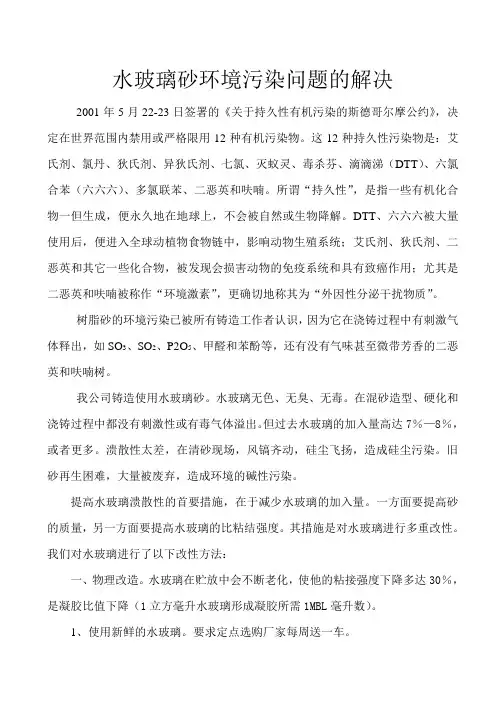 水玻璃砂环境污染问题的解决

2001 年 5 月 22-23 日签署的《关于持久性有机污染的斯德哥尔摩公约》，决定在世界范围内禁用或严格限用 12 种有机污染物。这 12 种持久性污染物是：艾氏剂、氯丹、狄氏剂、异狄氏剂、七氯、灭蚁灵、毒杀芬、滴滴涕（DTT）、六氯合苯（六六六）、多氯联苯、二恶英和呋喃。所谓“持久性”，是指一些有机化合物一但生成，便永久地在地球上，不会被自然或生物降解。DTT、六六六被大量使用后，便进入全球动植物食物链中，影响动物生殖系统；艾氏剂、狄氏剂、二恶英和其它一些化合物，被发现会损害动物的免疫系统和具有致癌作用；尤其是二恶英和呋喃被称作“环境激素”，更确切地称其为“外因性分泌干扰物质”。

树脂砂的环境污染已被所有铸造工作者认识，因为它在浇铸过程中有刺激气体释出，如 $SO_3$、$SO_2$、$P2O_5$、甲醛和苯酚等，还有没有气味甚至微带芳香的二恶英和呋喃树。

我公司铸造使用水玻璃砂。水玻璃无色、无臭、无毒。在混砂造型、硬化和浇铸过程中都没有刺激性或有毒气体溢出。但过去水玻璃的加入量高达 7%—8%，或者更多。溃散性太差，在清砂现场，风镐齐动，硅尘飞扬，造成硅尘污染。旧砂再生困难，大量被废弃，造成环境的碱性污染。

提高水玻璃溃散性的首要措施，在于减少水玻璃的加入量。一方面要提高砂的质量，另一方面要提高水玻璃的比粘结强度。其措施是对水玻璃进行多重改性。我们对水玻璃进行了以下改性方法：

一、物理改造。水玻璃在贮放中会不断老化，使他的粘接强度下降多达 30%，是凝胶比值下降（1 立方毫升水玻璃形成凝胶所需 1MBL 毫升数）。

1、使用新鲜的水玻璃。要求定点选购厂家每周送一车。